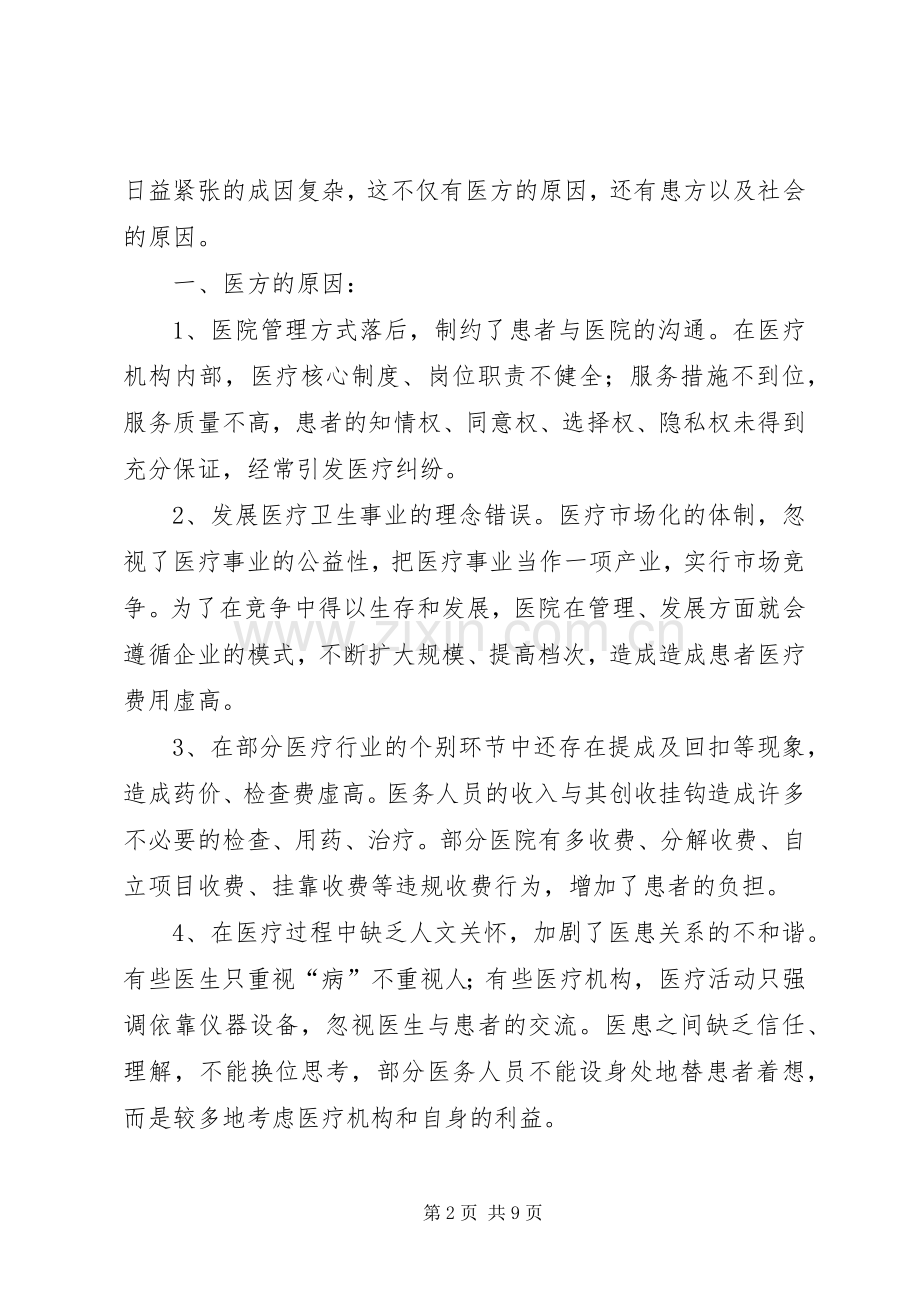 日益紧张的成因复杂，这不仅有医方的原因，还有患方以及社会的原因。

一、医方的原因：

1、医院管理方式落后，制约了患者与医院的沟通。在医疗机构内部，医疗核心制度、岗位职责不健全；服务措施不到位，服务质量不高，患者的知情权、同意权、选择权、隐私权未得到充分保证，经常引发医疗纠纷。

2、发展医疗卫生事业的理念错误。医疗市场化的体制，忽视了医疗事业的公益性，把医疗事业当作一项产业，实行市场竞争。为了在竞争中得以生存和发展，医院在管理、发展方面就会遵循企业的模式，不断扩大规模、提高档次，造成造成患者医疗费用虚高。

3、在部分医疗行业的个别环节中还存在提成及回扣等现象，造成药价、检查费虚高。医务人员的收入与其创收挂钩造成许多不必要的检查、用药、治疗。部分医院有多收费、分解收费、自立项目收费、挂靠收费等违规收费行为，增加了患者的负担。

4、在医疗过程中缺乏人文关怀，加剧了医患关系的不和谐。有些医生只重视“病”不重视人；有些医疗机构，医疗活动只强调依靠仪器设备，忽视医生与患者的交流。医患之间缺乏信任、理解，不能换位思考，部分医务人员不能设身处地替患者着想，而是较多地考虑医疗机构和自身的利益。

第2页 共9页

www.zixin.com.cn